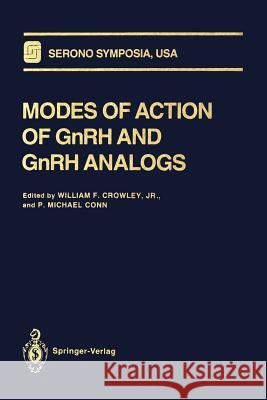 SERONO SYMPOSIA, USA

MODES OF ACTION OF GnRH AND GnRH ANALOGS

Edited by WILLIAM F. CROWLEY, JR., and P. MICHAEL CONN

Springer-Verlag

Kraina Książek